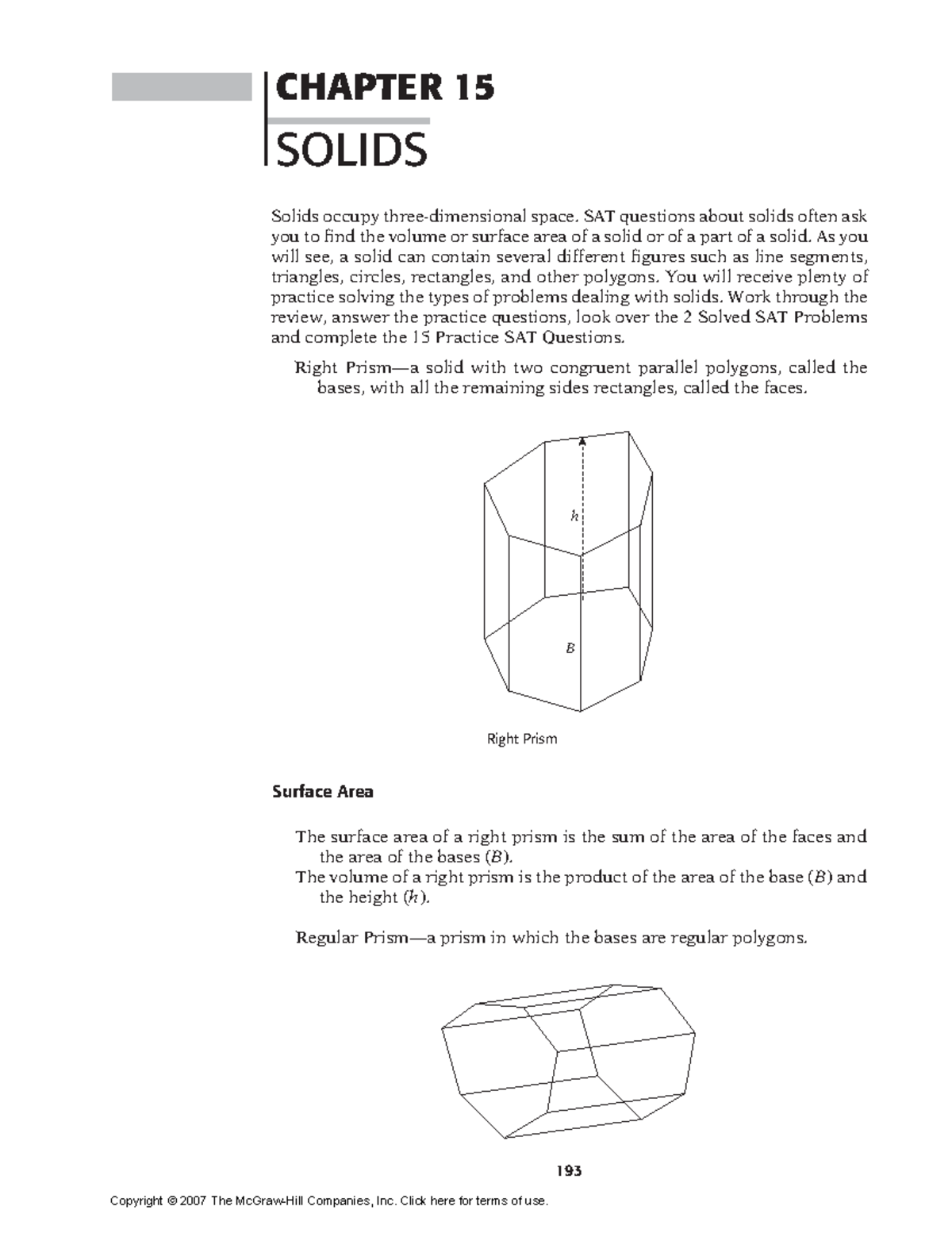 CHAPTER 15

SOLIDS

Solids occupy three-dimensional space. SAT questions about solids often ask you to find the volume or surface area of a solid or of a part of a solid. As you will see, a solid can contain several different figures such as line segments, triangles, circles, rectangles, and other polygons. You will receive plenty of practice solving the types of problems dealing with solids. Work through the review, answer the practice questions, look over the 2 Solved SAT Problems and complete the 15 Practice SAT Questions.

Right Prism—a solid with two congruent parallel polygons, called the bases, with all the remaining sides rectangles, called the faces.

$h$

$B$

Right Prism

Surface Area

The surface area of a right prism is the sum of the area of the faces and the area of the bases ($B$).
The volume of a right prism is the product of the area of the base ($B$) and the height ($h$).

Regular Prism—a prism in which the bases are regular polygons.

193

Copyright © 2007 The McGraw-Hill Companies, Inc. Click here for terms of use.